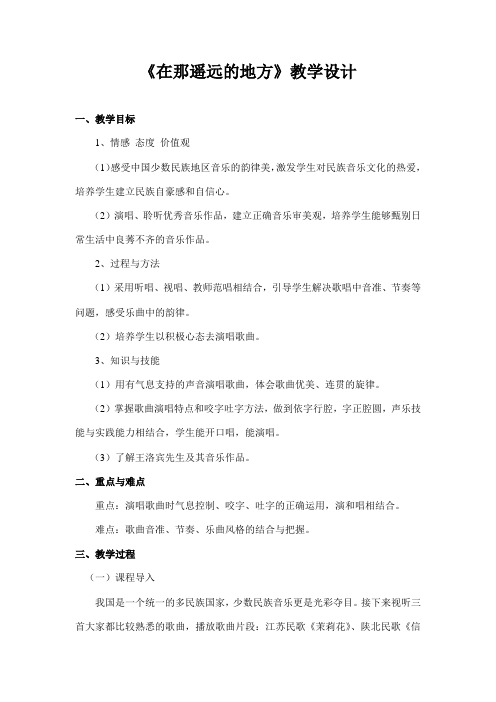 《在那遥远的地方》教学设计

一、教学目标

1、情感 态度 价值观

（1）感受中国少数民族地区音乐的韵律美，激发学生对民族音乐文化的热爱，培养学生建立民族自豪感和自信心。

（2）演唱、聆听优秀音乐作品，建立正确音乐审美观，培养学生能够甄别日常生活中良莠不齐的音乐作品。

2、过程与方法

（1）采用听唱、视唱、教师范唱相结合，引导学生解决歌唱中音准、节奏等问题，感受乐曲中的韵律。

（2）培养学生以积极心态去演唱歌曲。

3、知识与技能

（1）用有气息支持的声音演唱歌曲，体会歌曲优美、连贯的旋律。

（2）掌握歌曲演唱特点和咬字吐字方法，做到依字行腔，字正腔圆，声乐技能与实践能力相结合，学生能开口唱，能演唱。

（3）了解王洛宾先生及其音乐作品。

二、重点与难点

重点：演唱歌曲时气息控制、咬字、吐字的正确运用，演和唱相结合。

难点：歌曲音准、节奏、乐曲风格的结合与把握。

三、教学过程

（一）课程导入

我国是一个统一的多民族国家，少数民族音乐更是光彩夺目。接下来视听三首大家都比较熟悉的歌曲，播放歌曲片段：江苏民歌《茉莉花》、陕北民歌《信